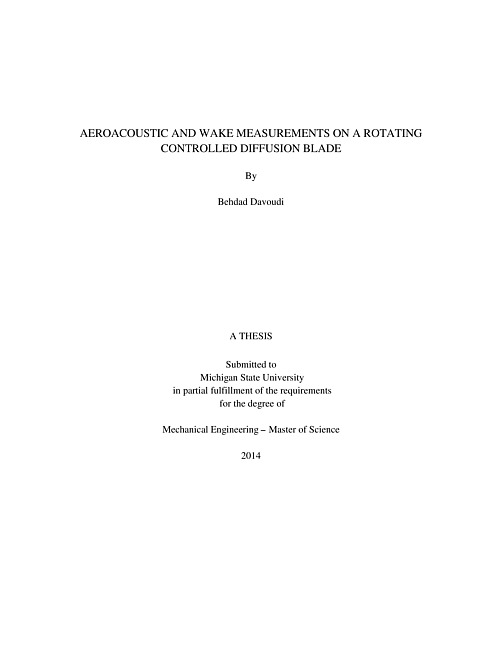 AEROACOUSTIC AND WAKE MEASUREMENTS ON A ROTATING CONTROLLED DIFFUSION BLADE

By

Behdad Davoudi

A THESIS

Submitted to
Michigan State University
in partial fulfillment of the requirements
for the degree of

Mechanical Engineering – Master of Science

2014